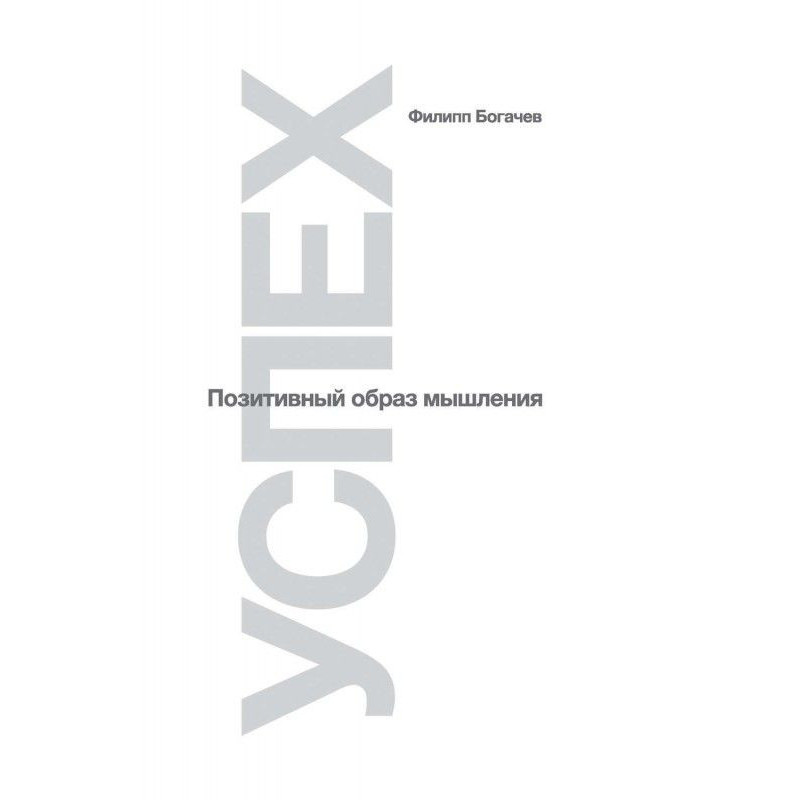 Филипп Богачев

УСПЕХ

Позитивный образ мышления